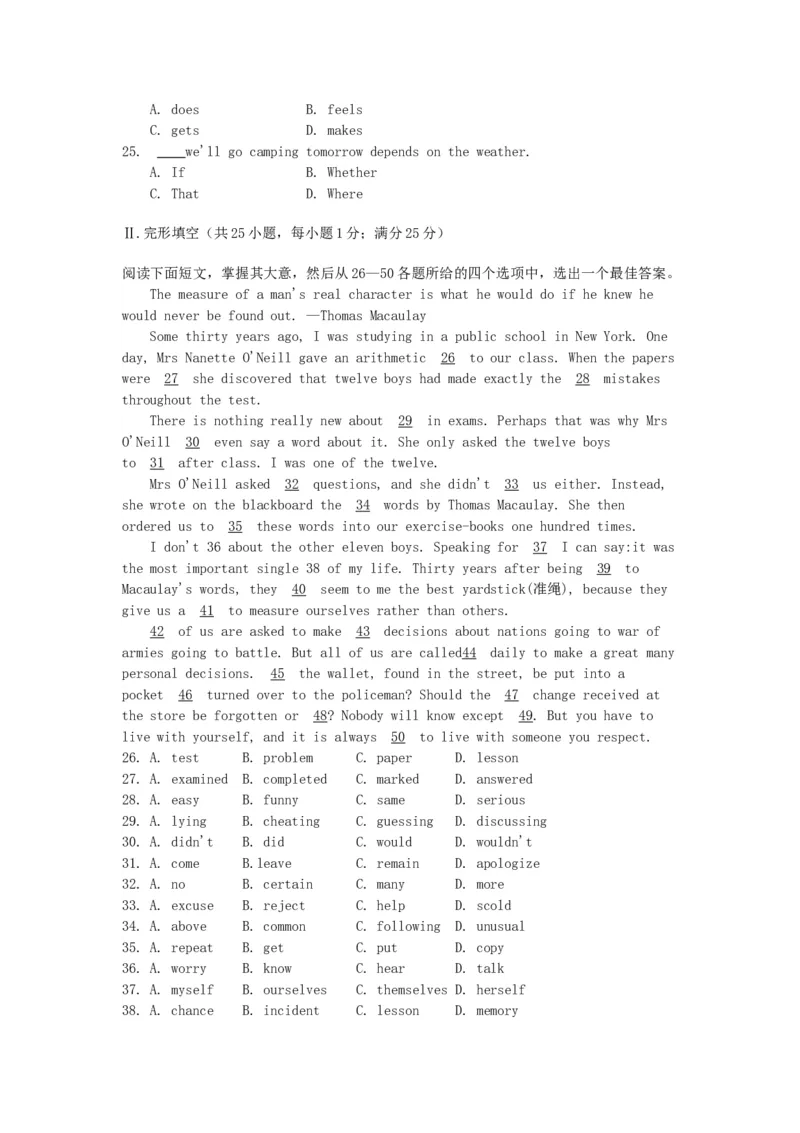 A. does B. feels
C. gets D. makes
25. ____we'll go camping tomorrow depends on the weather.
A. If B. Whether
C. That D. Where

Ⅱ.完形填空（共25小题，每小题1分；满分25分）

阅读下面短文，掌握其大意，然后从26—50各题所给的四个选项中，选出一个最佳答案。

The measure of a man's real character is what he would do if he knew he would never be found out. —Thomas Macaulay

Some thirty years ago, I was studying in a public school in New York. One day, Mrs Nanette O'Neill gave an arithmetic 26 to our class. When the papers were 27 she discovered that twelve boys had made exactly the 28 mistakes throughout the test.

There is nothing really new about 29 in exams. Perhaps that was why Mrs O'Neill 30 even say a word about it. She only asked the twelve boys to 31 after class. I was one of the twelve.

Mrs O'Neill asked 32 questions, and she didn't 33 us either. Instead, she wrote on the blackboard the 34 words by Thomas Macaulay. She then ordered us to 35 these words into our exercise-books one hundred times.

I don't 36 about the other eleven boys. Speaking for 37 I can say:it was the most important single 38 of my life. Thirty years after being 39 to Macaulay's words, they 40 seem to me the best yardstick(准绳), because they give us a 41 to measure ourselves rather than others.

42 of us are asked to make 43 decisions about nations going to war of armies going to battle. But all of us are called44 daily to make a great many personal decisions. 45 the wallet, found in the street, be put into a pocket 46 turned over to the policeman? Should the 47 change received at the store be forgotten or 48? Nobody will know except 49. But you have to live with yourself, and it is always 50 to live with someone you respect.

26. A. test B. problem C. paper D. lesson
27. A. examined B. completed C. marked D. answered
28. A. easy B. funny C. same D. serious
29. A. lying B. cheating C. guessing D. discussing
30. A. didn't B. did C. would D. wouldn't
31. A. come B.leave C. remain D. apologize
32. A. no B. certain C. many D. more
33. A. excuse B. reject C. help D. scold
34. A. above B. common C. following D. unusual
35. A. repeat B. get C. put D. copy
36. A. worry B. know C. hear D. talk
37. A. myself B. ourselves C. themselves D. herself
38. A. chance B. incident C. lesson D. memory